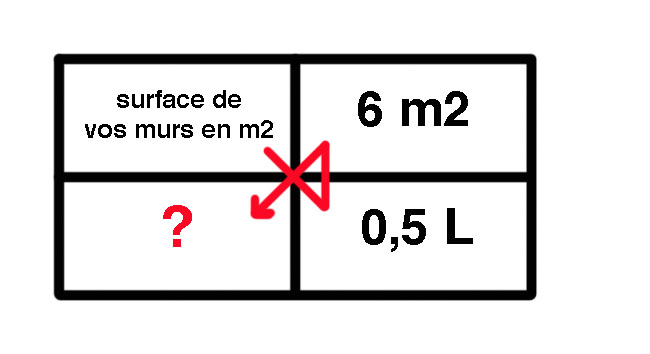 | surface de vos murs en m2 | 6 m2 |
|---|---|
| ? | 0,5 L |